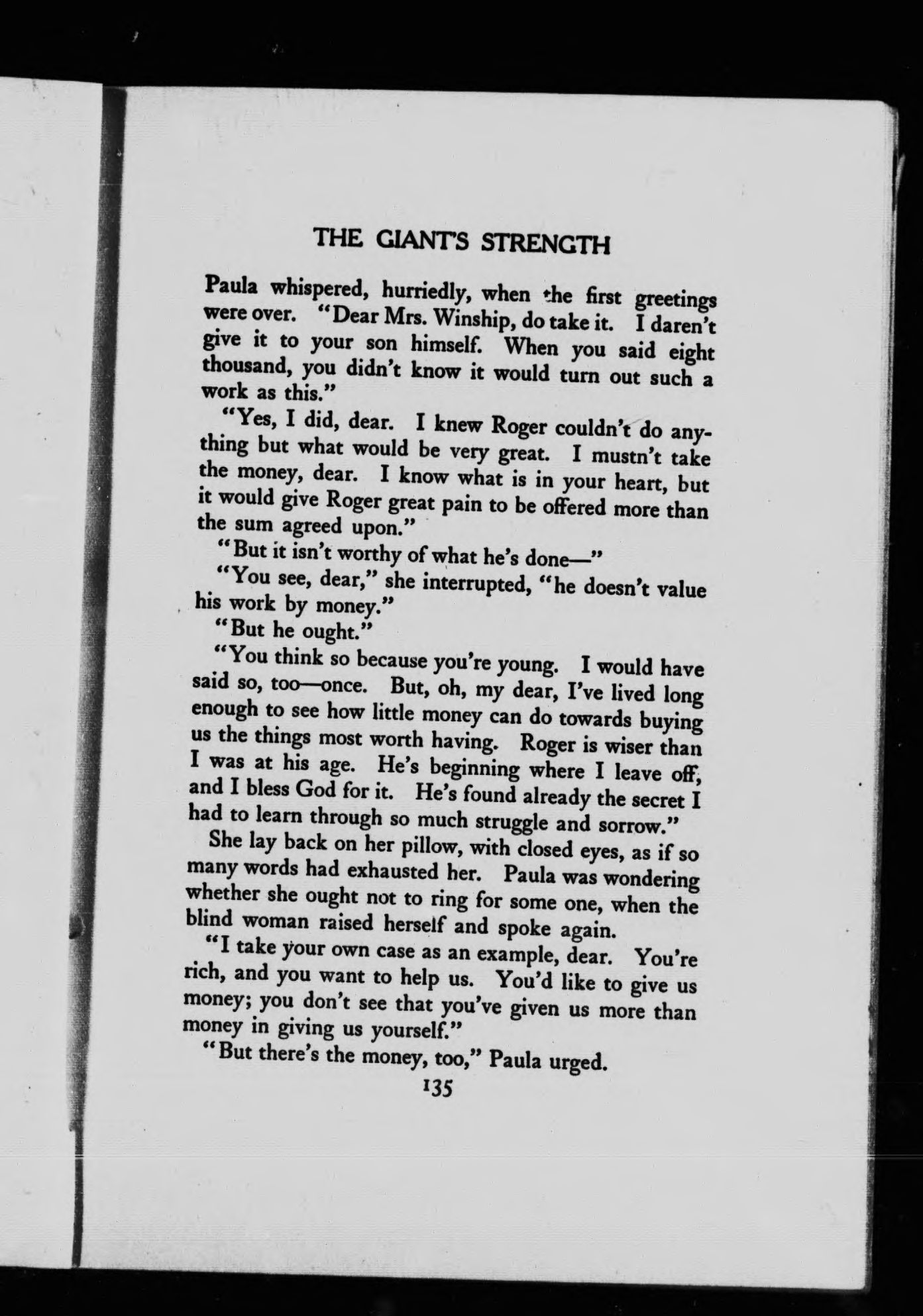 THE GIANT'S STRENGTH

Paula whispered, hurriedly, when the first greetings were over. "Dear Mrs. Winship, do take it. I daren't give it to your son himself. When you said eight thousand, you didn't know it would turn out such a work as this."

"Yes, I did, dear. I knew Roger couldn't do anything but what would be very great. I mustn't take the money, dear. I know what is in your heart, but it would give Roger great pain to be offered more than the sum agreed upon."

"But it isn't worthy of what he's done—"

"You see, dear," she interrupted, "he doesn't value his work by money."

"But he ought."

"You think so because you're young. I would have said so, too—once. But, oh, my dear, I've lived long enough to see how little money can do towards buying us the things most worth having. Roger is wiser than I was at his age. He's beginning where I leave off, and I bless God for it. He's found already the secret I had to learn through so much struggle and sorrow."

She lay back on her pillow, with closed eyes, as if so many words had exhausted her. Paula was wondering whether she ought not to ring for some one, when the blind woman raised herself and spoke again.

"I take your own case as an example, dear. You're rich, and you want to help us. You'd like to give us money; you don't see that you've given us more than money in giving us yourself."

"But there's the money, too," Paula urged.

135